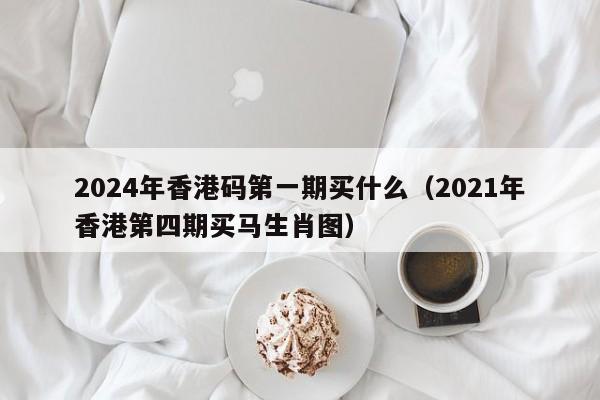 2024年香港码第一期买什么（2021年香港第四期买马生肖图）